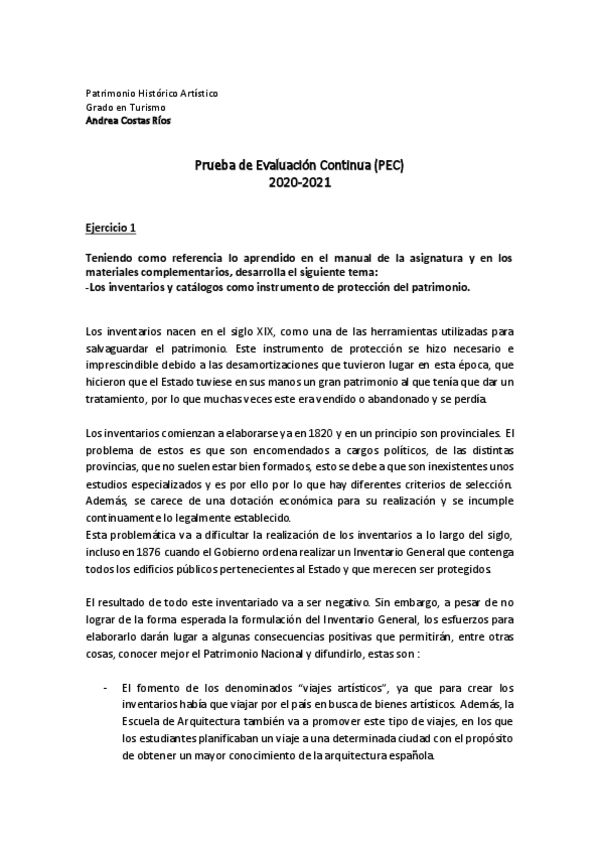 Patrimonio Histórico Artístico
Grado en Turismo
Andrea Costas Ríos

Prueba de Evaluación Continua (PEC)
2020-2021

Ejercicio 1

Teniendo como referencia lo aprendido en el manual de la asignatura y en los materiales complementarios, desarrolla el siguiente tema:
-Los inventarios y catálogos como instrumento de protección del patrimonio.

Los inventarios nacen en el siglo XIX, como una de las herramientas utilizadas para salvaguardar el patrimonio. Este instrumento de protección se hizo necesario e imprescindible debido a las desamortizaciones que tuvieron lugar en esta época, que hicieron que el Estado tuviese en sus manos un gran patrimonio al que tenía que dar un tratamiento, por lo que muchas veces este era vendido o abandonado y se perdía.

Los inventarios comienzan a elaborarse ya en 1820 y en un principio son provinciales. El problema de estos es que son encomendados a cargos políticos, de las distintas provincias, que no suelen estar bien formados, esto se debe a que son inexistentes unos estudios especializados y es por ello por lo que hay diferentes criterios de selección. Además, se carece de una dotación económica para su realización y se incumple continuamente lo legalmente establecido.
Esta problemática va a dificultar la realización de los inventarios a lo largo del siglo, incluso en 1876 cuando el Gobierno ordena realizar un Inventario General que contenga todos los edificios públicos pertenecientes al Estado y que merecen ser protegidos.

El resultado de todo este inventariado va a ser negativo. Sin embargo, a pesar de no lograr de la forma esperada la formulación del Inventario General, los esfuerzos para elaborarlo darán lugar a algunas consecuencias positivas que permitirán, entre otras cosas, conocer mejor el Patrimonio Nacional y difundirlo, estas son :

- El fomento de los denominados “viajes artísticos”, ya que para crear los inventarios había que viajar por el país en busca de bienes artísticos. Además, la Escuela de Arquitectura también va a promover este tipo de viajes, en los que los estudiantes planificaban un viaje a una determinada ciudad con el propósito de obtener un mayor conocimiento de la arquitectura española.